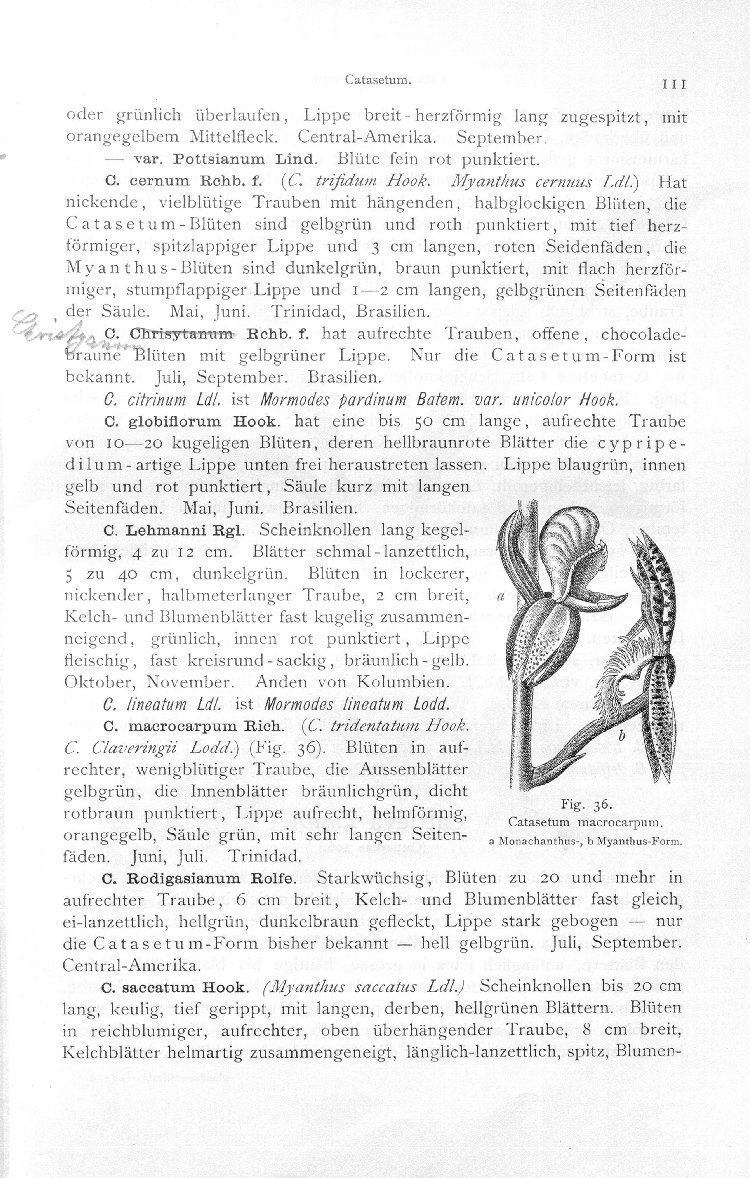 Catasetum. 111

oder grünlich überlaufen, Lippe breit-herzförmig lang zugespitzt, mit orangegelbem Mittelfleck. Central-Amerika. September.

— var. Pottsianum Lind. Blüte fein rot punktiert.

C. cernum Rchb. f. (C. trifidum Hook. Myanthus cernuus Ldl.) Hat nickende, vielblütige Trauben mit hängenden, halbglockigen Blüten, die Catasetum-Blüten sind gelbgrün und roth punktiert, mit tief herzförmiger, spitzlappiger Lippe und 3 cm langen, roten Seidenfäden, die Myanthus-Blüten sind dunkelgrün, braun punktiert, mit flach herzförmiger, stumpflappiger Lippe und 1—2 cm langen, gelbgrünen Seitenfäden der Säule. Mai, Juni. Trinidad, Brasilien.

Christyanum C. Chrisytanum Rchb. f. hat aufrechte Trauben, offene, chocoladebraune Blüten mit gelbgrüner Lippe. Nur die Catasetum-Form ist bekannt. Juli, September. Brasilien.

C. citrinum Ldl. ist Mormodes pardinum Batem. var. unicolor Hook.

C. globiflorum Hook. hat eine bis 50 cm lange, aufrechte Traube von 10—20 kugeligen Blüten, deren hellbraunrote Blätter die cypripedilum-artige Lippe unten frei heraustreten lassen. Lippe blaugrün, innen gelb und rot punktiert, Säule kurz mit langen Seitenfäden. Mai, Juni. Brasilien.

C. Lehmanni Rgl. Scheinknollen lang kegelförmig, 4 zu 12 cm. Blätter schmal-lanzettlich, 5 zu 40 cm, dunkelgrün. Blüten in lockerer, nickender, halbmeterlanger Traube, 2 cm breit, Kelch- und Blumenblätter fast kugelig zusammenneigend, grünlich, innen rot punktiert, Lippe fleischig, fast kreisrund-sackig, bräunlich-gelb. Oktober, November. Anden von Kolumbien.

C. lineatum Ldl. ist Mormodes lineatum Lodd.

C. macrocarpum Rich. (C. tridentatum Hook. C. Claveringii Lodd.) (Fig. 36). Blüten in aufrechter, wenigblütiger Traube, die Aussenblätter gelbgrün, die Innenblätter bräunlichgrün, dicht rotbraun punktiert, Lippe aufrecht, helmförmig, orangegelb, Säule grün, mit sehr langen Seitenfäden. Juni, Juli. Trinidad.

a

b

Fig. 36.
Catasetum macrocarpum.
a Monachanthus-, b Myanthus-Form.

C. Rodigasianum Rolfe. Starkwüchsig, Blüten zu 20 und mehr in aufrechter Traube, 6 cm breit, Kelch- und Blumenblätter fast gleich, ei-lanzettlich, hellgrün, dunkelbraun gefleckt, Lippe stark gebogen — nur die Catasetum-Form bisher bekannt — hell gelbgrün. Juli, September. Central-Amerika.

C. saccatum Hook. (Myanthus saccatus Ldl.) Scheinknollen bis 20 cm lang, keulig, tief gerippt, mit langen, derben, hellgrünen Blättern. Blüten in reichblumiger, aufrechter, oben überhängender Traube, 8 cm breit, Kelchblätter helmartig zusammengeneigt, länglich-lanzettlich, spitz, Blumen-